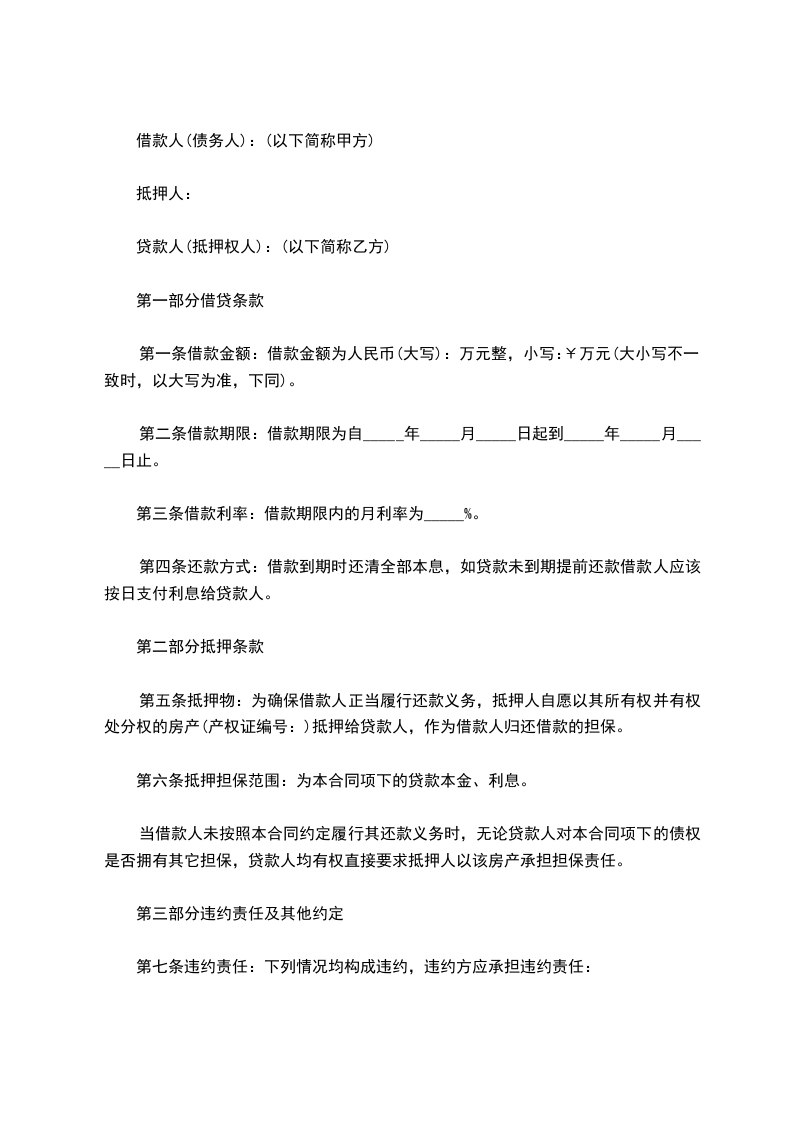 借款人(债务人)：(以下简称甲方)

抵押人：

贷款人(抵押权人)：(以下简称乙方)

第一部分借贷条款

第一条借款金额：借款金额为人民币(大写)：万元整，小写：￥万元(大小写不一致时，以大写为准，下同)。

第二条借款期限：借款期限为自_____年_____月_____日起到_____年_____月_____日止。

第三条借款利率：借款期限内的月利率为_____%。

第四条还款方式：借款到期时还清全部本息，如贷款未到期提前还款借款人应该按日支付利息给贷款人。

第二部分抵押条款

第五条抵押物：为确保借款人正当履行还款义务，抵押人自愿以其所有权并有权处分权的房产(产权证编号：)抵押给贷款人，作为借款人归还借款的担保。

第六条抵押担保范围：为本合同项下的贷款本金、利息。

当借款人未按照本合同约定履行其还款义务时，无论贷款人对本合同项下的债权是否拥有其它担保，贷款人均有权直接要求抵押人以该房产承担担保责任。

第三部分违约责任及其他约定

第七条违约责任：下列情况均构成违约，违约方应承担违约责任：